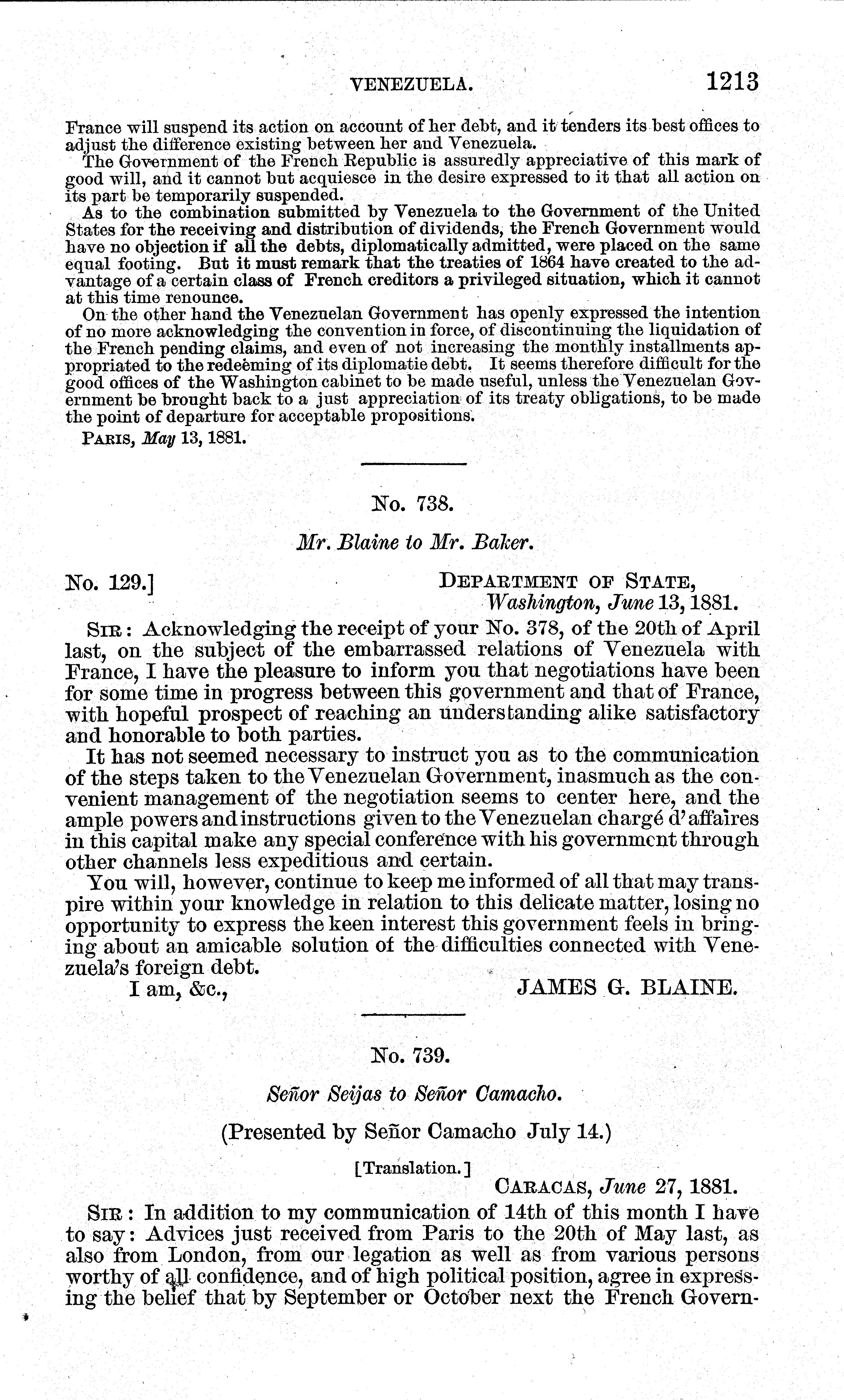 VENEZUELA. 1213

France will suspend its action on account of her debt, and it tenders its best offices to adjust the difference existing between her and Venezuela.

The Government of the French Republic is assuredly appreciative of this mark of good will, and it cannot but acquiesce in the desire expressed to it that all action on its part be temporarily suspended.

As to the combination submitted by Venezuela to the Government of the United States for the receiving and distribution of dividends, the French Government would have no objection if all the debts, diplomatically admitted, were placed on the same equal footing. But it must remark that the treaties of 1864 have created to the advantage of a certain class of French creditors a privileged situation, which it cannot at this time renounce.

On the other hand the Venezuelan Government has openly expressed the intention of no more acknowledging the convention in force, of discontinuing the liquidation of the French pending claims, and even of not increasing the monthly installments appropriated to the redeeming of its diplomatie debt. It seems therefore difficult for the good offices of the Washington cabinet to be made useful, unless the Venezuelan Government be brought back to a just appreciation of its treaty obligations, to be made the point of departure for acceptable propositions.

PARIS, May 13, 1881.

No. 738.

Mr. Blaine to Mr. Baker.

No. 129.] DEPARTMENT OF STATE, Washington, June 13, 1881.

SIR: Acknowledging the receipt of your No. 378, of the 20th of April last, on the subject of the embarrassed relations of Venezuela with France, I have the pleasure to inform you that negotiations have been for some time in progress between this government and that of France, with hopeful prospect of reaching an understanding alike satisfactory and honorable to both parties.

It has not seemed necessary to instruct you as to the communication of the steps taken to the Venezuelan Government, inasmuch as the convenient management of the negotiation seems to center here, and the ample powers and instructions given to the Venezuelan chargé d'affaires in this capital make any special conference with his government through other channels less expeditious and certain.

You will, however, continue to keep me informed of all that may transpire within your knowledge in relation to this delicate matter, losing no opportunity to express the keen interest this government feels in bringing about an amicable solution of the difficulties connected with Venezuela's foreign debt.

I am, &c., JAMES G. BLAINE.

No. 739.

Señor Seijas to Señor Camacho.

(Presented by Señor Camacho July 14.)

[Translation.]

CARACAS, June 27, 1881.

SIR: In addition to my communication of 14th of this month I have to say: Advices just received from Paris to the 20th of May last, as also from London, from our legation as well as from various persons worthy of all confidence, and of high political position, agree in expressing the belief that by September or October next the French Govern-